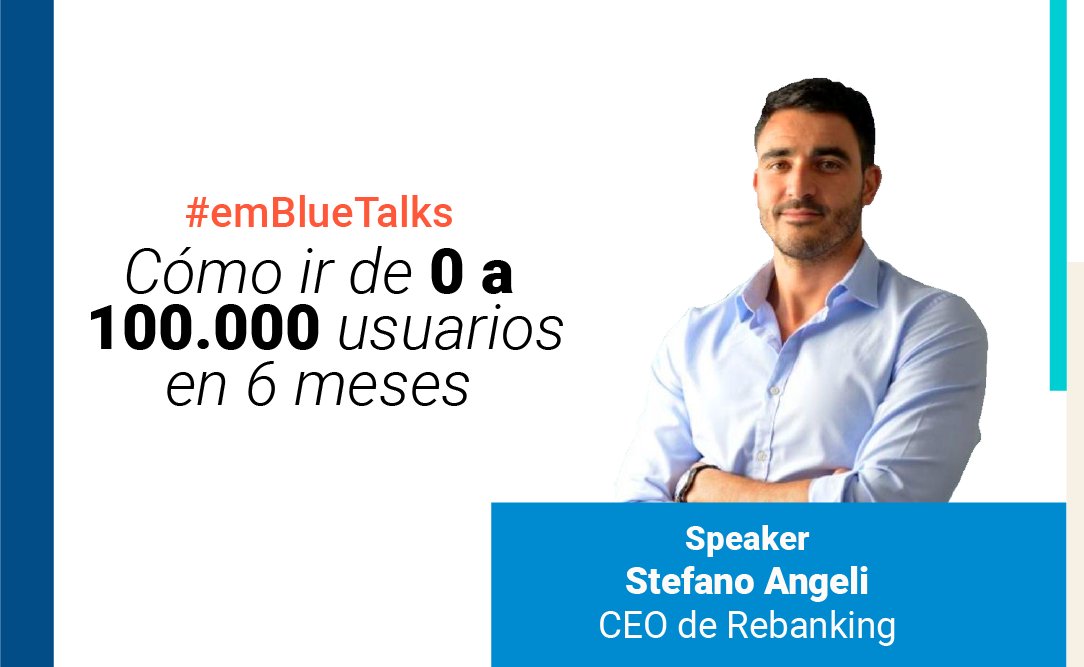 #emBlueTalks
Cómo ir de 0 a 100.000 usuarios en 6 meses

Speaker
Stefano Angeli
CEO de Rebanking